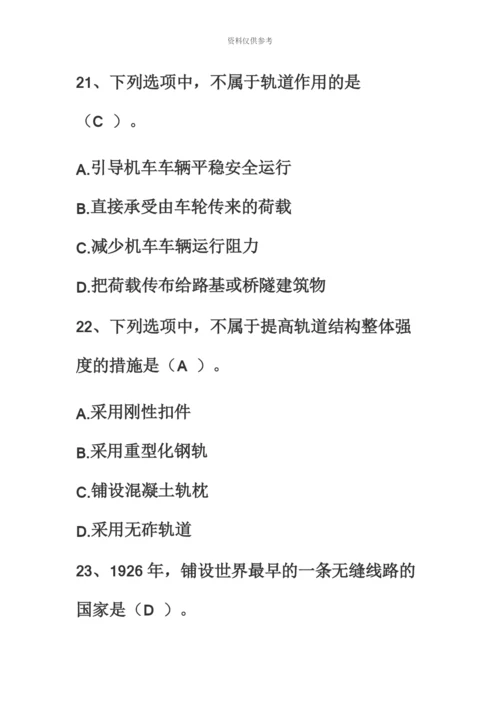 资料仅供参考

21、下列选项中，不属于轨道作用的是（C ）。

A.引导机车车辆平稳安全运行

B.直接承受由车轮传来的荷载

C.减少机车车辆运行阻力

D.把荷载传布给路基或桥隧建筑物

22、下列选项中，不属于提高轨道结构整体强度的措施是（A ）。

A.采用刚性扣件

B.采用重型化钢轨

C.铺设混凝土轨枕

D.采用无砟轨道

23、1926 年，铺设世界最早的一条无缝线路的国家是（D ）。